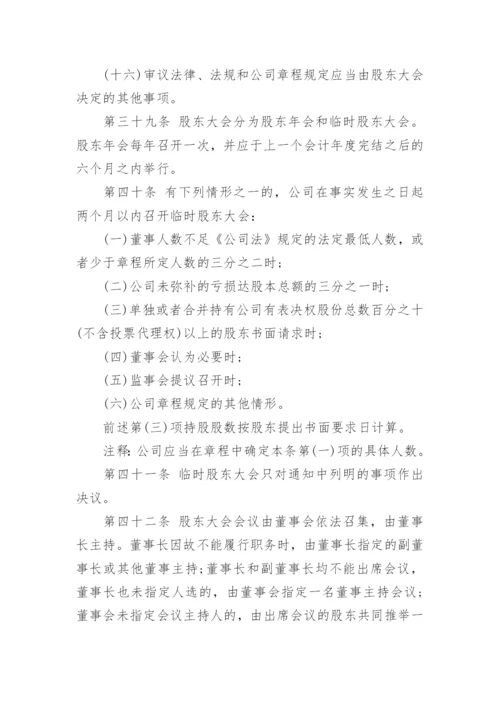 (十六)审议法律、法规和公司章程规定应当由股东大会决定的其他事项。

第三十九条 股东大会分为股东年会和临时股东大会。股东年会每年召开一次，并应于上一个会计年度完结之后的六个月之内举行。

第四十条 有下列情形之一的，公司在事实发生之日起两个月以内召开临时股东大会：

(一)董事人数不足《公司法》规定的法定最低人数，或者少于章程所定人数的三分之二时；

(二)公司未弥补的亏损达股本总额的三分之一时；

(三)单独或者合并持有公司有表决权股份总数百分之十(不含投票代理权)以上的股东书面请求时；

(四)董事会认为必要时；

(五)监事会提议召开时；

(六)公司章程规定的其他情形。

前述第(三)项持股股数按股东提出书面要求日计算。

注释：公司应当在章程中确定本条第(一)项的具体人数。

第四十一条 临时股东大会只对通知中列明的事项作出决议。

第四十二条 股东大会会议由董事会依法召集，由董事长主持。董事长因故不能履行职务时，由董事长指定的副董事长或其他董事主持；董事长和副董事长均不能出席会议，董事长也未指定人选的，由董事会指定一名董事主持会议；董事会未指定会议主持人的，由出席会议的股东共同推举一